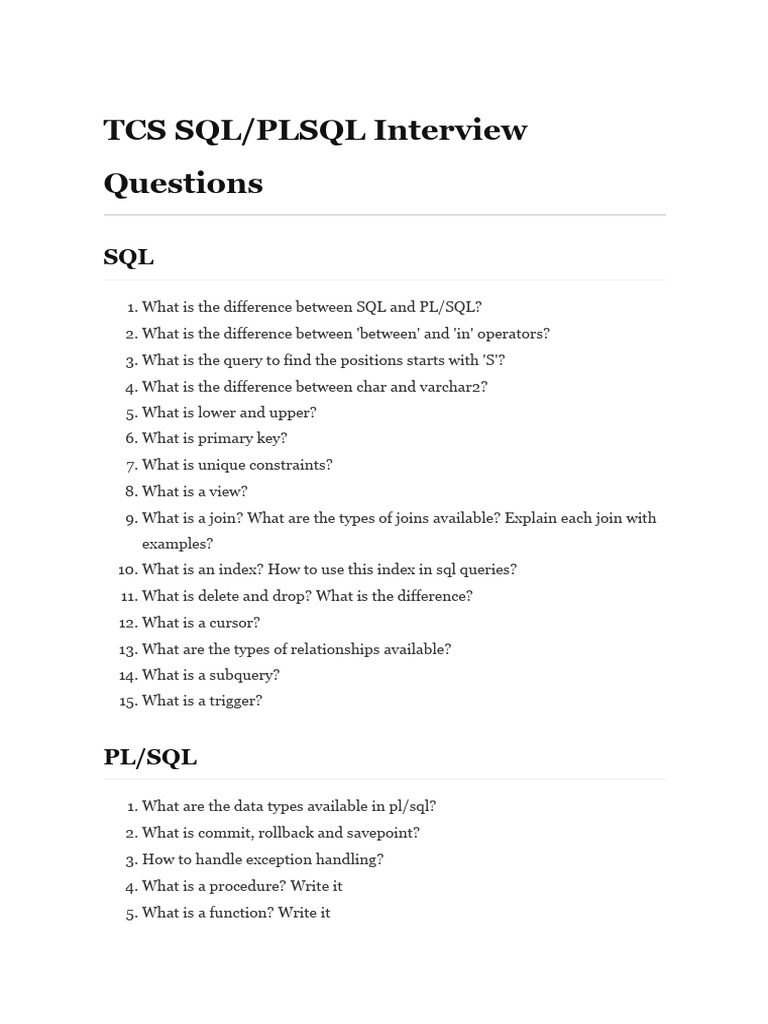 TCS SQL/PLSQL Interview Questions

SQL

1. What is the difference between SQL and PL/SQL?
2. What is the difference between 'between' and 'in' operators?
3. What is the query to find the positions starts with 'S'?
4. What is the difference between char and varchar2?
5. What is lower and upper?
6. What is primary key?
7. What is unique constraints?
8. What is a view?
9. What is a join? What are the types of joins available? Explain each join with examples?
10. What is an index? How to use this index in sql queries?
11. What is delete and drop? What is the difference?
12. What is a cursor?
13. What are the types of relationships available?
14. What is a subquery?
15. What is a trigger?

PL/SQL

1. What are the data types available in pl/sql?
2. What is commit, rollback and savepoint?
3. How to handle exception handling?
4. What is a procedure? Write it
5. What is a function? Write it